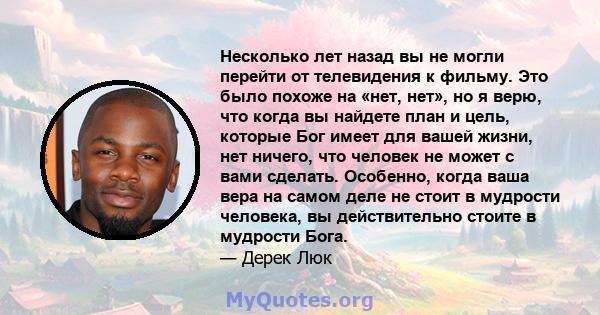 Несколько лет назад вы не могли перейти от телевидения к фильму. Это было похоже на «нет, нет», но я верю, что когда вы найдете план и цель, которые Бог имеет для вашей жизни, нет ничего, что человек не может с вами сделать. Особенно, когда ваша вера на самом деле не стоит в мудрости человека, вы действительно стоите в мудрости Бога.
— Дерек Люк

MyQuotes.org